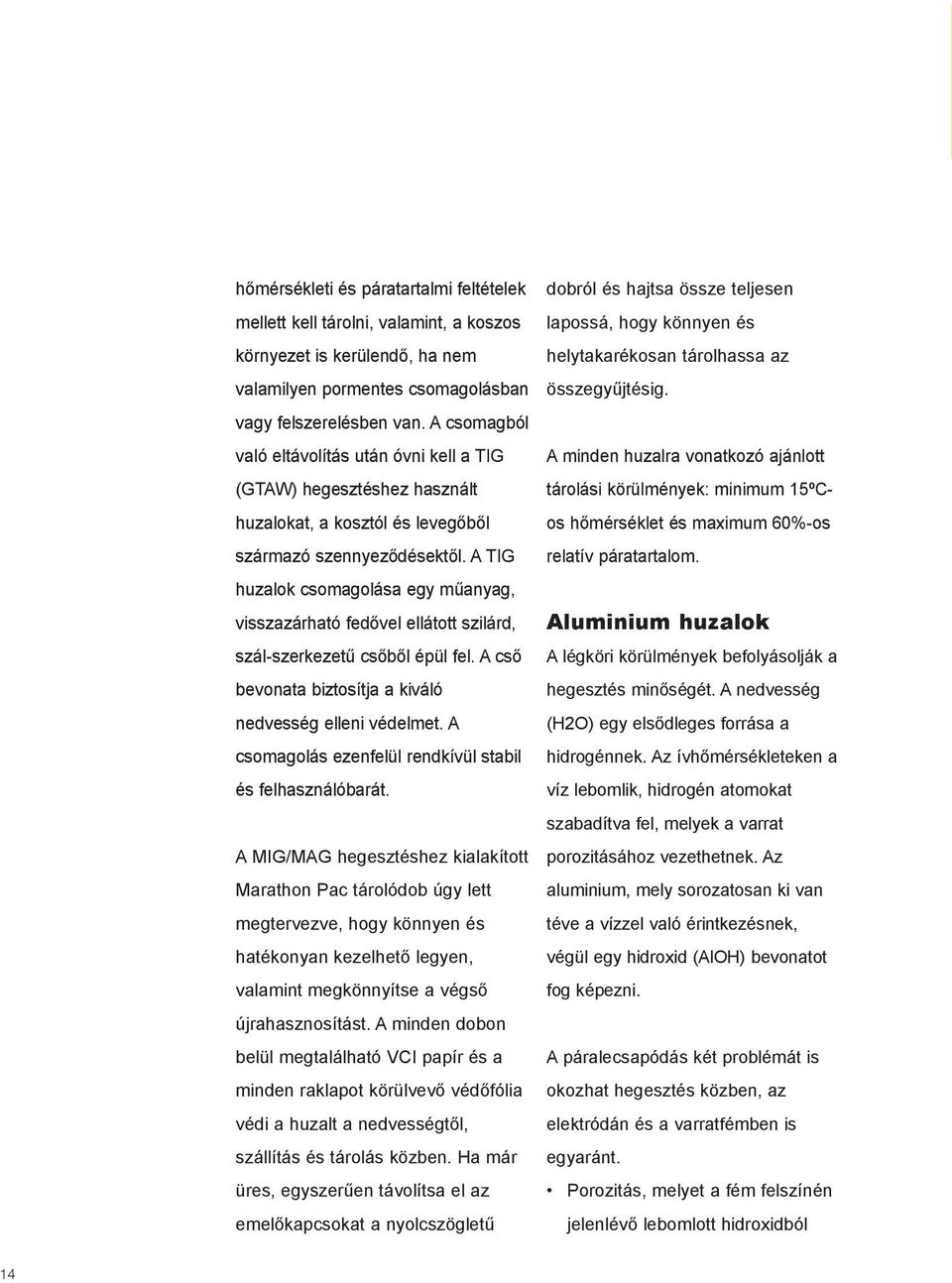 hőmérsékleti és páratartalmi feltételek mellett kell tárolni, valamint, a koszos környezet is kerülendő, ha nem valamilyen pormentes csomagolásban vagy felszerelésben van. A csomagból való eltávolítás után óvni kell a TIG (GTAW) hegesztéshez használt huzalokat, a kosztól és levegőből származó szennyeződésektől. A TIG huzalok csomagolása egy műanyag, visszazárható fedővel ellátott szilárd, szál-szerkezetű csőből épül fel. A cső bevonata biztosítja a kiváló nedvesség elleni védelmet. A csomagolás ezenfelül rendkívül stabil és felhasználóbarát.

A MIG/MAG hegesztéshez kialakított Marathon Pac tárolódob úgy lett megtervezve, hogy könnyen és hatékonyan kezelhető legyen, valamint megkönnyítse a végső újrahasznosítást. A minden dobon belül megtalálható VCI papír és a minden raklapot körülvevő védőfólia védi a huzalt a nedvességtől, szállítás és tárolás közben. Ha már üres, egyszerűen távolítsa el az emelőkapcsokat a nyolcszögletű dobról és hajtsa össze teljesen lapossá, hogy könnyen és helytakarékosan tárolhassa az összegyűjtésig.

A minden huzalra vonatkozó ajánlott tárolási körülmények: minimum 15ºC-os hőmérséklet és maximum 60%-os relatív páratartalom.

Aluminium huzalok

A légköri körülmények befolyásolják a hegesztés minőségét. A nedvesség (H2O) egy elsődleges forrása a hidrogénnek. Az ívhőmérsékleteken a víz lebomlik, hidrogén atomokat szabadítva fel, melyek a varrat porozitásához vezethetnek. Az aluminium, mely sorozatosan ki van téve a vízzel való érintkezésnek, végül egy hidroxid (AlOH) bevonatot fog képezni.

A páralecsapódás két problémát is okozhat hegesztés közben, az elektródán és a varratfémben is egyaránt.

• Porozitás, melyet a fém felszínén jelenlévő lebomlott hidroxidból

14